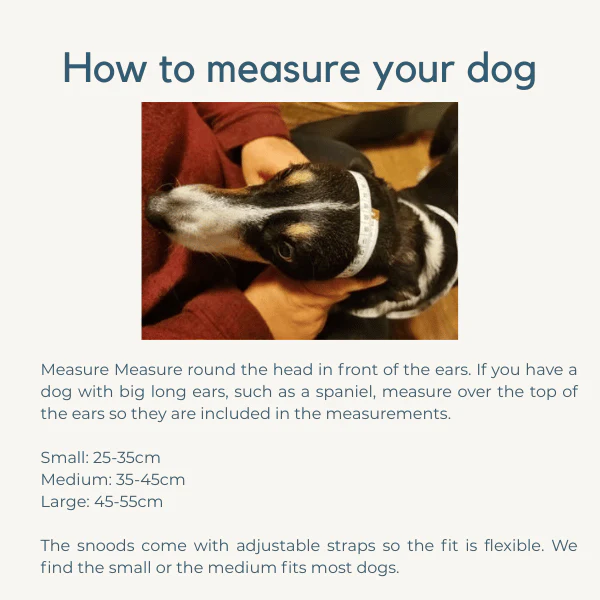 How to measure your dog

Measure Measure round the head in front of the ears. If you have a dog with big long ears, such as a spaniel, measure over the top of the ears so they are included in the measurements.

Small: 25-35cm
Medium: 35-45cm
Large: 45-55cm

The snoods come with adjustable straps so the fit is flexible. We find the small or the medium fits most dogs.